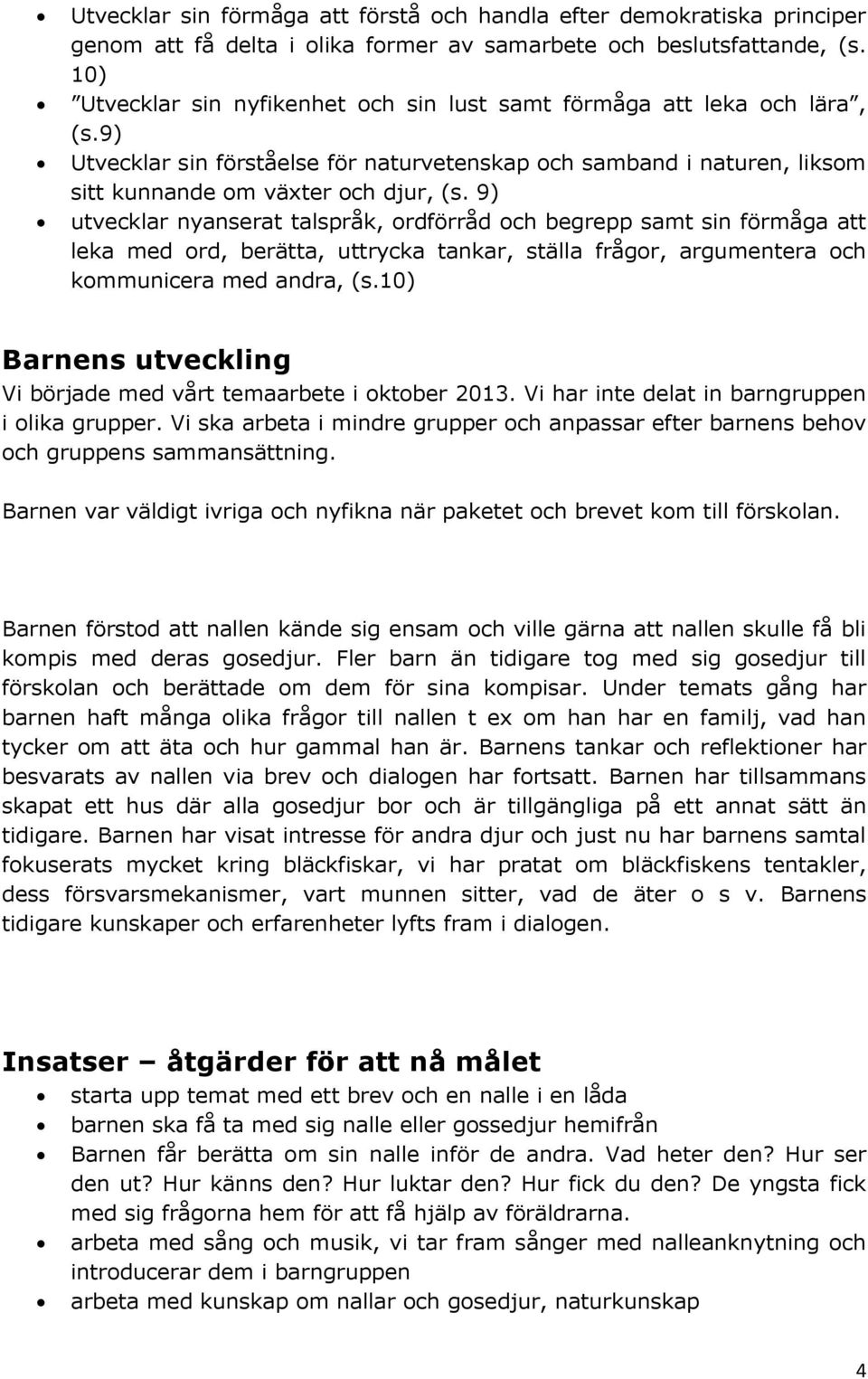 • Utvecklar sin förmåga att förstå och handla efter demokratiska principer genom att få delta i olika former av samarbete och beslutsfattande, (s. 10)
• ”Utvecklar sin nyfikenhet och sin lust samt förmåga att leka och lära”, (s.9)
• Utvecklar sin förståelse för naturvetenskap och samband i naturen, liksom sitt kunnande om växter och djur, (s. 9)
• utvecklar nyanserat talspråk, ordförråd och begrepp samt sin förmåga att leka med ord, berätta, uttrycka tankar, ställa frågor, argumentera och kommunicera med andra, (s.10)

Barnens utveckling
Vi började med vårt temaarbete i oktober 2013. Vi har inte delat in barngruppen i olika grupper. Vi ska arbeta i mindre grupper och anpassar efter barnens behov och gruppens sammansättning.

Barnen var väldigt ivriga och nyfikna när paketet och brevet kom till förskolan.

Barnen förstod att nallen kände sig ensam och ville gärna att nallen skulle få bli kompis med deras gosedjur. Fler barn än tidigare tog med sig gosedjur till förskolan och berättade om dem för sina kompisar. Under temats gång har barnen haft många olika frågor till nallen t ex om han har en familj, vad han tycker om att äta och hur gammal han är. Barnens tankar och reflektioner har besvarats av nallen via brev och dialogen har fortsatt. Barnen har tillsammans skapat ett hus där alla gosedjur bor och är tillgängliga på ett annat sätt än tidigare. Barnen har visat intresse för andra djur och just nu har barnens samtal fokuserats mycket kring bläckfiskar, vi har pratat om bläckfiskens tentakler, dess försvarsmekanismer, vart munnen sitter, vad de äter o s v. Barnens tidigare kunskaper och erfarenheter lyfts fram i dialogen.

Insatser – åtgärder för att nå målet
• starta upp temat med ett brev och en nalle i en låda
• barnen ska få ta med sig nalle eller gossedjur hemifrån
• Barnen får berätta om sin nalle inför de andra. Vad heter den? Hur ser den ut? Hur känns den? Hur luktar den? Hur fick du den? De yngsta fick med sig frågorna hem för att få hjälp av föräldrarna.
• arbeta med sång och musik, vi tar fram sånger med nalleanknytning och introducerar dem i barngruppen
• arbeta med kunskap om nallar och gosedjur, naturkunskap

4